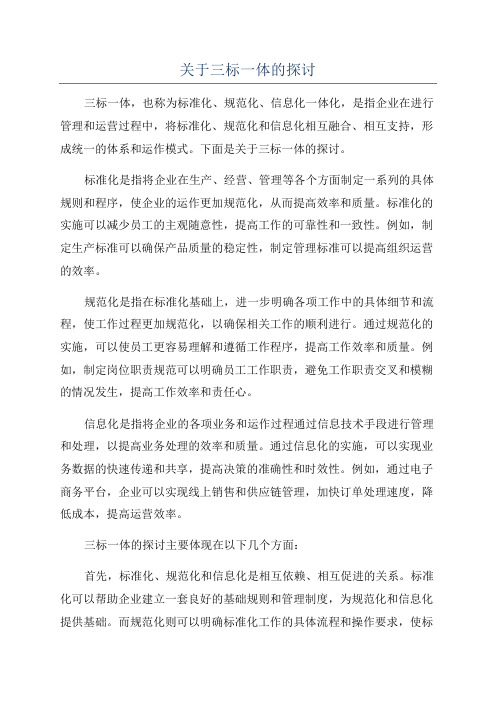 关于三标一体的探讨

三标一体，也称为标准化、规范化、信息化一体化，是指企业在进行管理和运营过程中，将标准化、规范化和信息化相互融合、相互支持，形成统一的体系和运作模式。下面是关于三标一体的探讨。

标准化是指将企业在生产、经营、管理等各个方面制定一系列的具体规则和程序，使企业的运作更加规范化，从而提高效率和质量。标准化的实施可以减少员工的主观随意性，提高工作的可靠性和一致性。例如，制定生产标准可以确保产品质量的稳定性，制定管理标准可以提高组织运营的效率。

规范化是指在标准化基础上，进一步明确各项工作中的具体细节和流程，使工作过程更加规范化，以确保相关工作的顺利进行。通过规范化的实施，可以使员工更容易理解和遵循工作程序，提高工作效率和质量。例如，制定岗位职责规范可以明确员工工作职责，避免工作职责交叉和模糊的情况发生，提高工作效率和责任心。

信息化是指将企业的各项业务和运作过程通过信息技术手段进行管理和处理，以提高业务处理的效率和质量。通过信息化的实施，可以实现业务数据的快速传递和共享，提高决策的准确性和时效性。例如，通过电子商务平台，企业可以实现线上销售和供应链管理，加快订单处理速度，降低成本，提高运营效率。

三标一体的探讨主要体现在以下几个方面：

首先，标准化、规范化和信息化是相互依赖、相互促进的关系。标准化可以帮助企业建立一套良好的基础规则和管理制度，为规范化和信息化提供基础。而规范化则可以明确标准化工作的具体流程和操作要求，使标